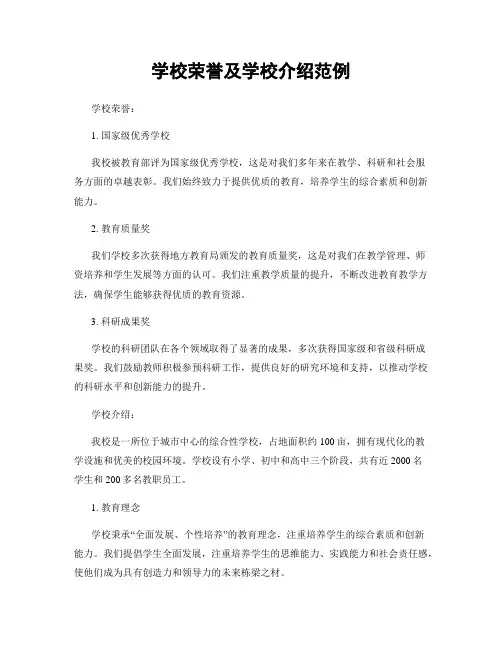 学校荣誉及学校介绍范例

学校荣誉：

1. 国家级优秀学校

我校被教育部评为国家级优秀学校，这是对我们多年来在教学、科研和社会服务方面的卓越表彰。我们始终致力于提供优质的教育，培养学生的综合素质和创新能力。

2. 教育质量奖

我们学校多次获得地方教育局颁发的教育质量奖，这是对我们在教学管理、师资培养和学生发展等方面的认可。我们注重教学质量的提升，不断改进教育教学方法，确保学生能够获得优质的教育资源。

3. 科研成果奖

学校的科研团队在各个领域取得了显著的成果，多次获得国家级和省级科研成果奖。我们鼓励教师积极参预科研工作，提供良好的研究环境和支持，以推动学校的科研水平和创新能力的提升。

学校介绍：

我校是一所位于城市中心的综合性学校，占地面积约 100 亩，拥有现代化的教学设施和优美的校园环境。学校设有小学、初中和高中三个阶段，共有近 2000 名学生和 200 多名教职员工。

1. 教育理念

学校秉承“全面发展、个性培养”的教育理念，注重培养学生的综合素质和创新能力。我们提倡学生全面发展，注重培养学生的思维能力、实践能力和社会责任感，使他们成为具有创造力和领导力的未来栋梁之材。